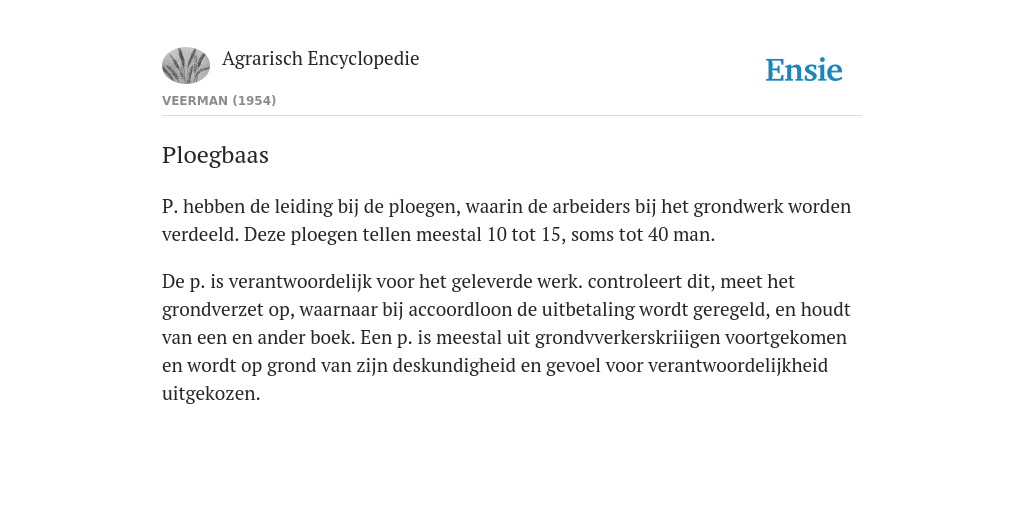 Agrarisch Encyclopedie

Ensie

VEERMAN (1954)

Ploegbaas

P. hebben de leiding bij de ploegen, waarin de arbeiders bij het grondwerk worden verdeeld. Deze ploegen tellen meestal 10 tot 15, soms tot 40 man.

De p. is verantwoordelijk voor het geleverde werk. controleert dit, meet het grondverzet op, waarnaar bij accoordloon de uitbetaling wordt geregeld, en houdt van een en ander boek. Een p. is meestal uit grondvverkerskriiigen voortgekomen en wordt op grond van zijn deskundigheid en gevoel voor verantwoordelijkheid uitgekozen.